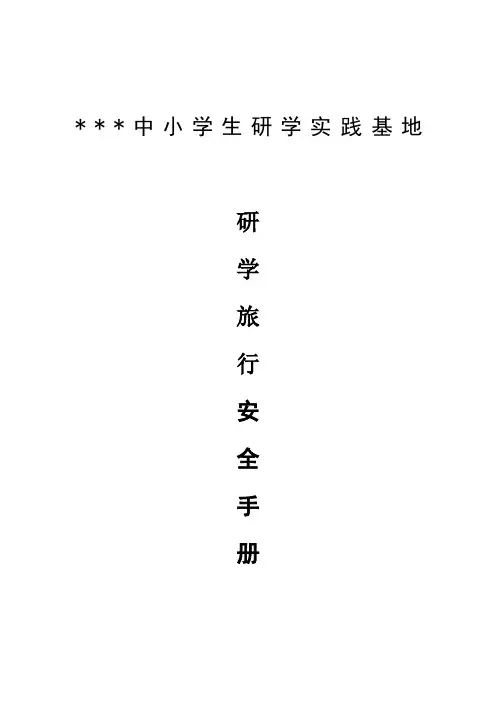 ***中小学生研学实践基地

研学旅行安全手册